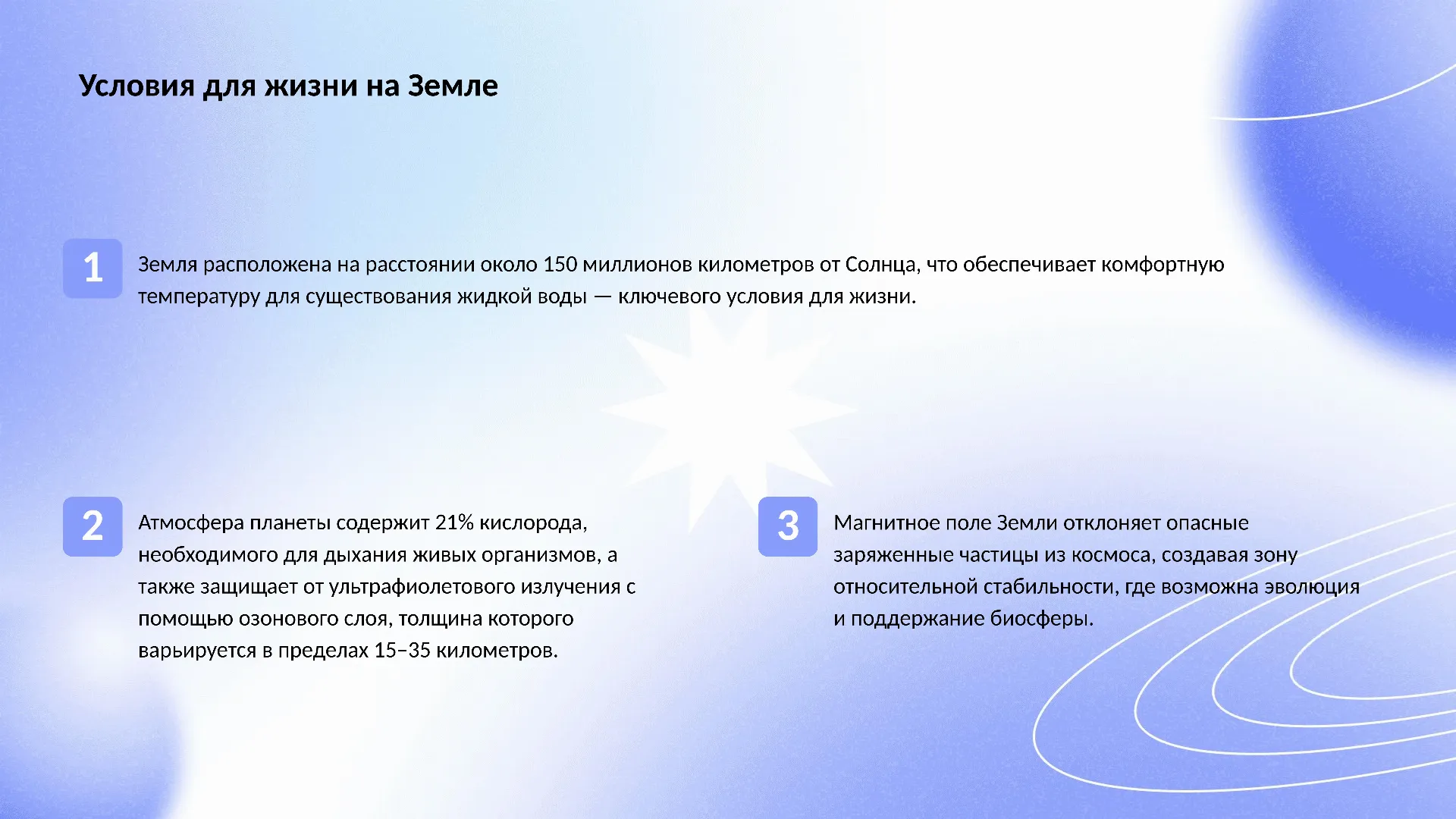 Условия для жизни на Земле

1

Земля расположена на расстоянии около 150 миллионов километров от Солнца, что обеспечивает комфортную температуру для существования жидкой воды — ключевого условия для жизни.

2

Атмосфера планеты содержит 21% кислорода, необходимого для дыхания живых организмов, а также защищает от ультрафиолетового излучения с помощью озонового слоя, толщина которого варьируется в пределах 15–35 километров.

3

Магнитное поле Земли отклоняет опасные заряженные частицы из космоса, создавая зону относительной стабильности, где возможна эволюция и поддержание биосферы.